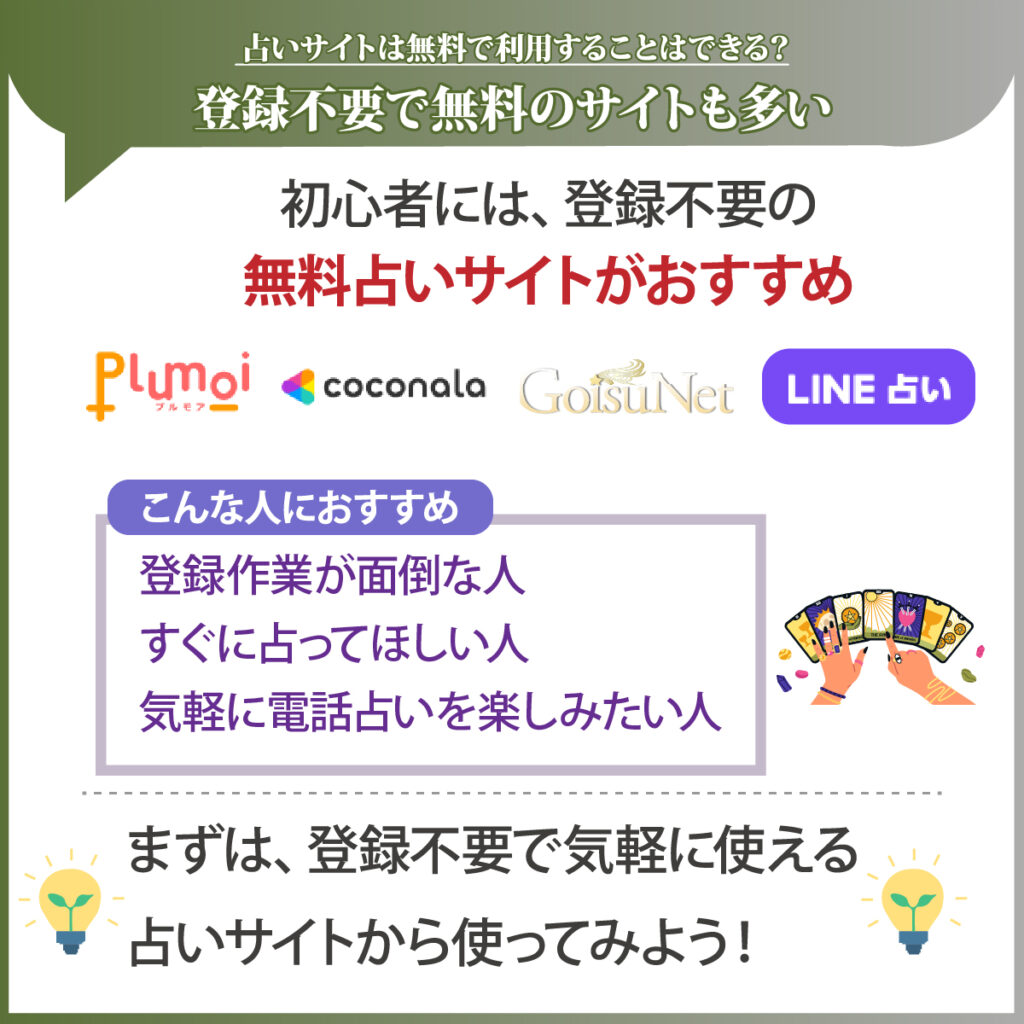 占いサイトは無料で利用することはできる?

登録不要で無料のサイトも多い

初心者には、登録不要の

無料占いサイトがおすすめ

Plumoi プルモア

coconala

GoisuNet

LINE 占い

こんな人におすすめ

登録作業が面倒な人
すぐに占ってほしい人
気軽に電話占いを楽しみたい人

まずは、登録不要で気軽に使える
占いサイトから使ってみよう!